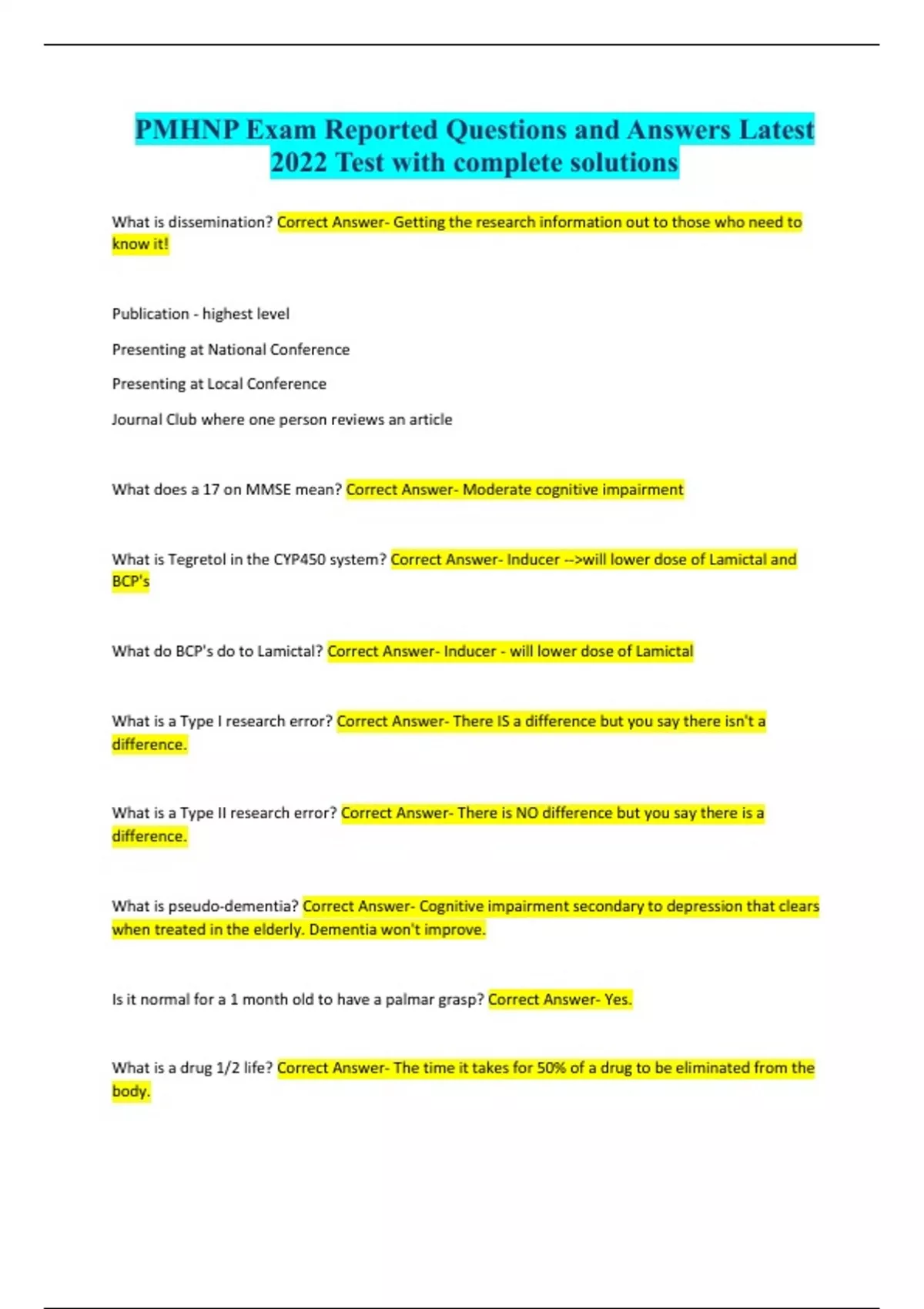 PMHNP Exam Reported Questions and Answers Latest 2022 Test with complete solutions

What is dissemination? Correct Answer- Getting the research information out to those who need to know it!

Publication - highest level

Presenting at National Conference

Presenting at Local Conference

Journal Club where one person reviews an article

What does a 17 on MMSE mean? Correct Answer- Moderate cognitive impairment

What is Tegretol in the CYP450 system? Correct Answer- Inducer -->will lower dose of Lamictal and BCP's

What do BCP's do to Lamictal? Correct Answer- Inducer - will lower dose of Lamictal

What is a Type I research error? Correct Answer- There IS a difference but you say there isn't a difference.

What is a Type II research error? Correct Answer- There is NO difference but you say there is a difference.

What is pseudo-dementia? Correct Answer- Cognitive impairment secondary to depression that clears when treated in the elderly. Dementia won't improve.

Is it normal for a 1 month old to have a palmar grasp? Correct Answer- Yes.

What is a drug 1/2 life? Correct Answer- The time it takes for 50% of a drug to be eliminated from the body.